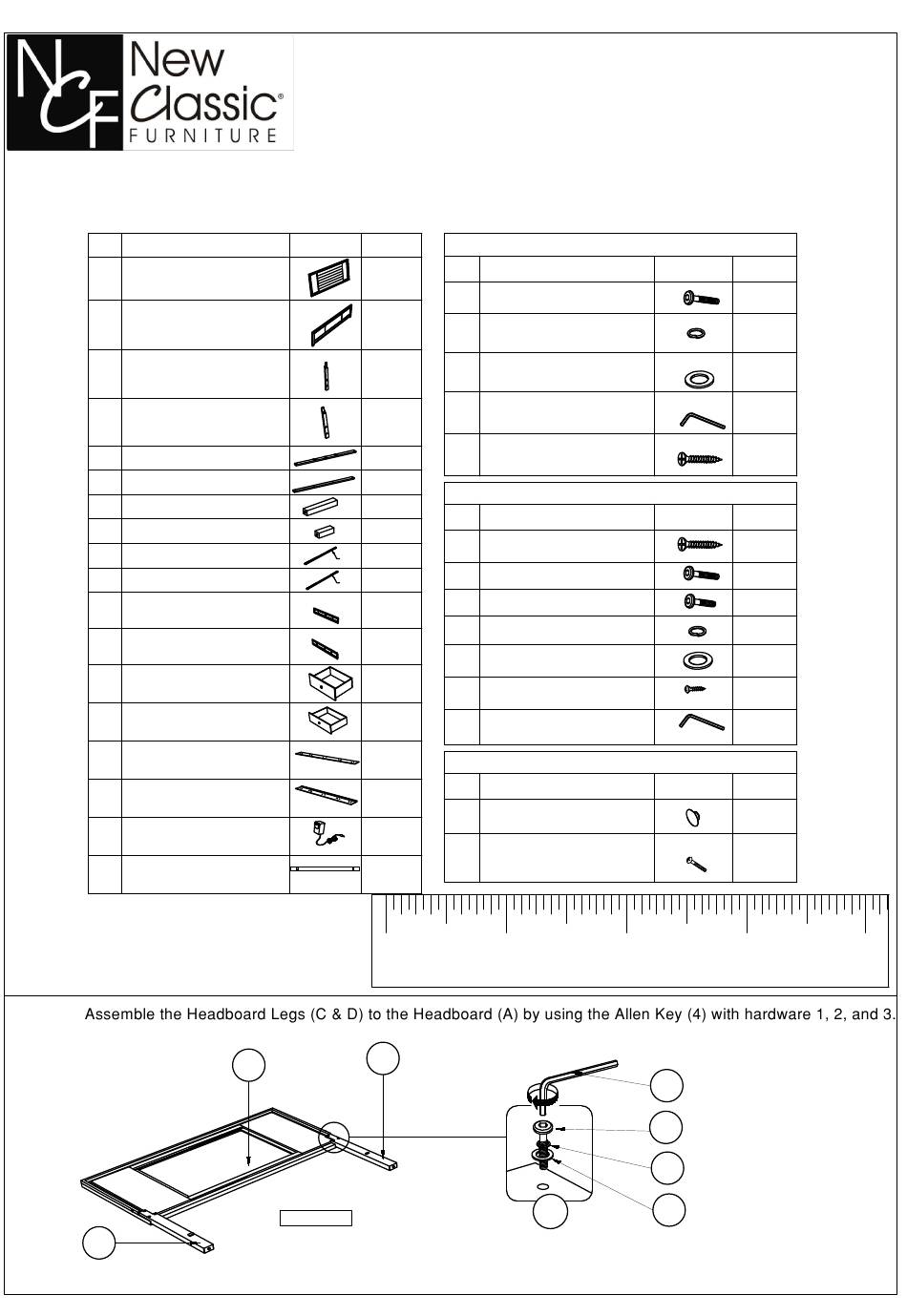 NCF New Classic® FURNITURE

Assemble the Headboard Legs (C & D) to the Headboard (A) by using the Allen Key (4) with hardware 1, 2, and 3.